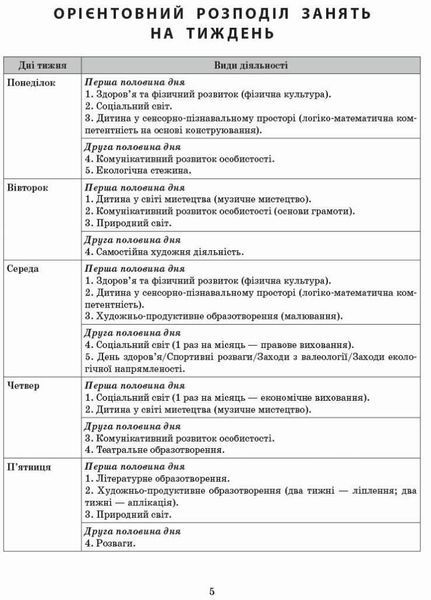 ОРІЄНТОВНИЙ РОЗПОДІЛ ЗАНЯТЬ НА ТИЖДЕНЬ

| Дні тижня | Види діяльності |
|---|---|
| Понеділок | *Перша половина дня* 1. Здоров'я та фізичний розвиток (фізична культура). 2. Соціальний світ. 3. Дитина у сенсорно-пізнавальному просторі (логіко-математична компетентність на основі конструювання). |
| | *Друга половина дня* 4. Комунікативний розвиток особистості. 5. Екологічна стежина. |
| Вівторок | *Перша половина дня* 1. Дитина у світі мистецтва (музичне мистецтво). 2. Комунікативний розвиток особистості (основи грамоти). 3. Природний світ. |
| | *Друга половина дня* 4. Самостійна художня діяльність. |
| Середа | *Перша половина дня* 1. Здоров'я та фізичний розвиток (фізична культура). 2. Дитина у сенсорно-пізнавальному просторі (логіко-математична компетентність). 3. Художньо-продуктивне образотворення (малювання). |
| | *Друга половина дня* 4. Соціальний світ (1 раз на місяць — правове виховання). 5. День здоров'я/Спортивні розваги/Заходи з валеології/Заходи екологічної напрямленості. |
| Четвер | *Перша половина дня* 1. Соціальний світ (1 раз на місяць — економічне виховання). 2. Дитина у світі мистецтва (музичне мистецтво). |
| | *Друга половина дня* 3. Комунікативний розвиток особистості. 4. Театральне образотворення. |
| П'ятниця | *Перша половина дня* 1. Літературне образотворення. 2. Художньо-продуктивне образотворення (два тижні — ліплення; два тижні — аплікація). 3. Природний світ. |
| | *Друга половина дня* 4. Розваги. |

5